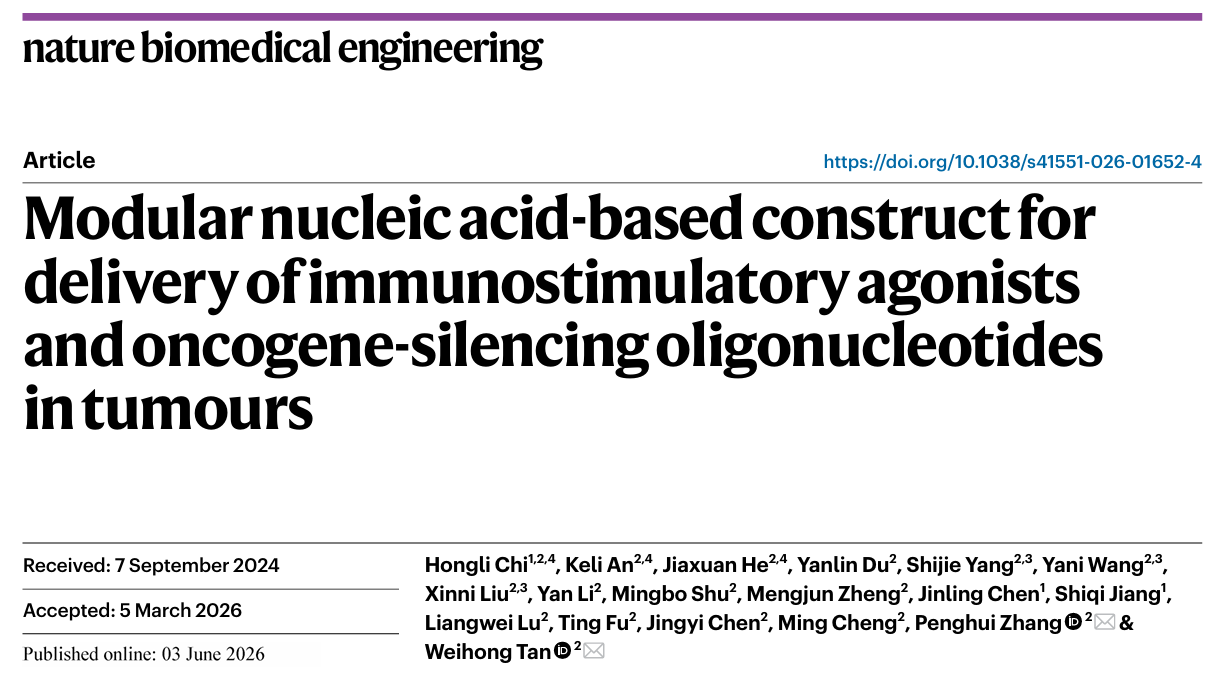 nature biomedical engineering

Article

https://doi.org/10.1038/s41551-026-01652-4

Modular nucleic acid-based construct for delivery of immunostimulatory agonists and oncogene-silencing oligonucleotides in tumours

Received: 7 September 2024

Accepted: 5 March 2026

Published online: 03 June 2026

Hongli Chi$^{1,2,4}$, Keli An$^{2,4}$, Jiaxuan He$^{2,4}$, Yanlin Du$^{2}$, Shijie Yang$^{2,3}$, Yani Wang$^{2,3}$, Xinni Liu$^{2,3}$, Yan Li$^{2}$, Mingbo Shu$^{2}$, Mengjun Zheng$^{2}$, Jinling Chen$^{1}$, Shiqi Jiang$^{1}$, Liangwei Lu$^{2}$, Ting Fu$^{2}$, Jingyi Chen$^{2}$, Ming Cheng$^{2}$, Penghui Zhang$^{2}$ & Weihong Tan$^{2}$